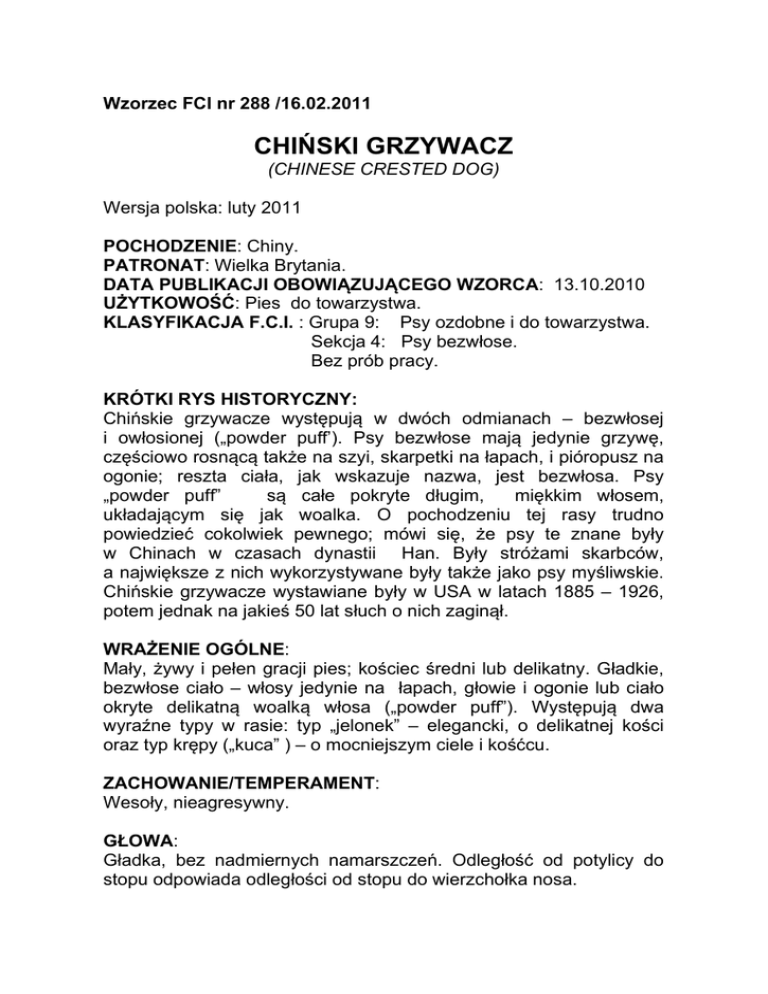 Wzorzec FCI nr 288 /16.02.2011

CHIŃSKI GRZYWACZ
(CHINESE CRESTED DOG)

Wersja polska: luty 2011

POCHODZENIE: Chiny.
PATRONAT: Wielka Brytania.
DATA PUBLIKACJI OBOWIĄZUJĄCEGO WZORCA: 13.10.2010
UŻYTKOWOŚĆ: Pies do towarzystwa.
KLASYFIKACJA F.C.I. : Grupa 9: Psy ozdobne i do towarzystwa.
Sekcja 4: Psy bezwłose.
Bez prób pracy.

KRÓTKI RYS HISTORYCZNY:
Chińskie grzywacze występują w dwóch odmianach – bezwłosej i owłosionej („powder puff"). Psy bezwłose mają jedynie grzywę, częściowo rosnącą także na szyi, skarpetki na łapach, i pióropusz na ogonie; reszta ciała, jak wskazuje nazwa, jest bezwłosa. Psy „powder puff" są całe pokryte długim, miękkim włosem, układającym się jak woalka. O pochodzeniu tej rasy trudno powiedzieć cokolwiek pewnego; mówi się, że psy te znane były w Chinach w czasach dynastii Han. Były stróżami skarbców, a największe z nich wykorzystywane były także jako psy myśliwskie. Chińskie grzywacze wystawiane były w USA w latach 1885 – 1926, potem jednak na jakieś 50 lat słuch o nich zaginął.

WRAŻENIE OGÓLNE:
Mały, żywy i pełen gracji pies; kościec średni lub delikatny. Gładkie, bezwłose ciało – włosy jedynie na łapach, głowie i ogonie lub ciało okryte delikatną woalką włosa („powder puff"). Występują dwa wyraźne typy w rasie: typ „jelonek" – elegancki, o delikatnej kości oraz typ krępy („kuca" ) – o mocniejszym ciele i kośćcu.

ZACHOWANIE/TEMPERAMENT:
Wesoły, nieagresywny.

GŁOWA:
Gładka, bez nadmiernych namarszczeń. Odległość od potylicy do stopu odpowiada odległości od stopu do wierzchołka nosa.